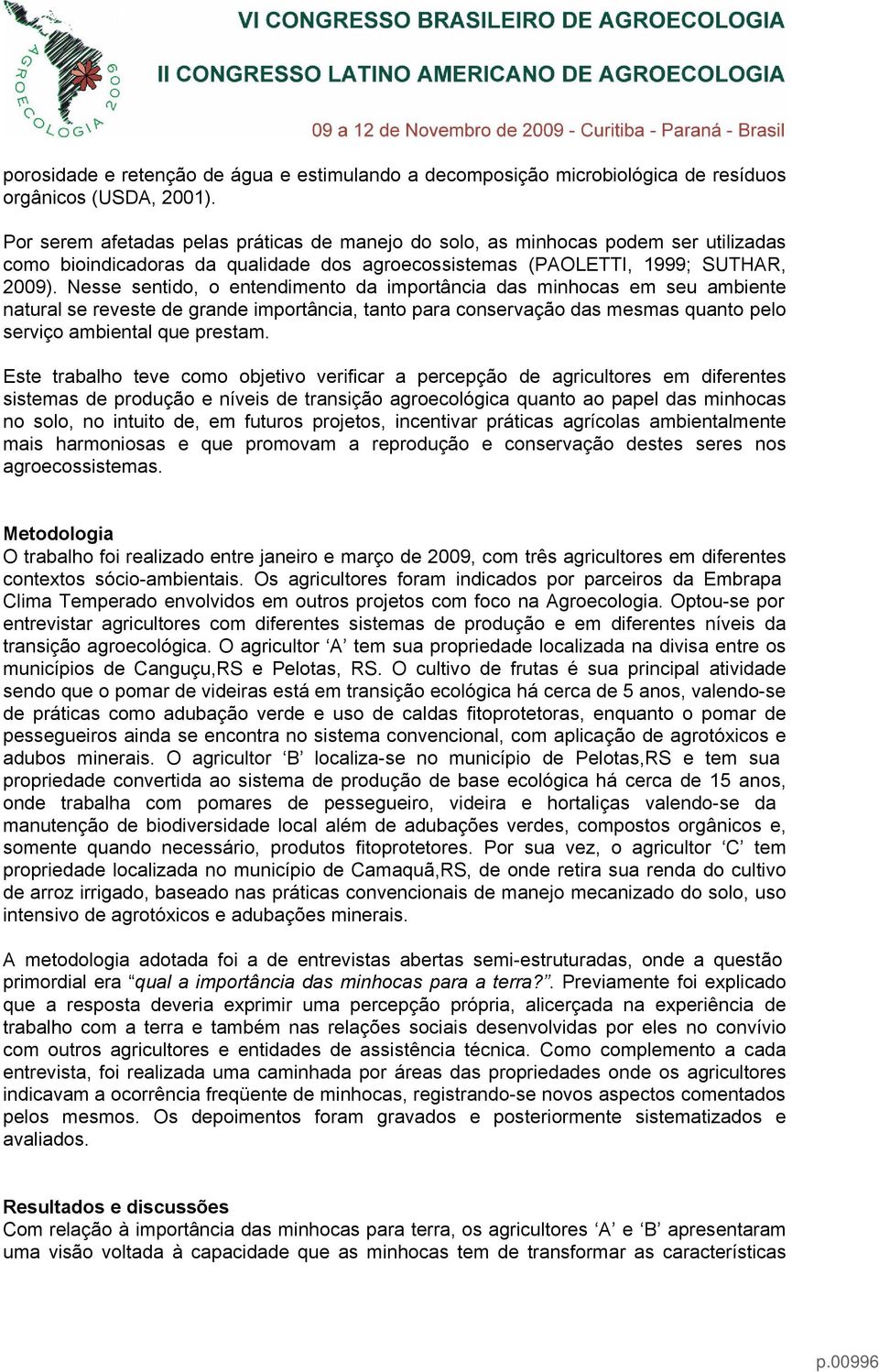 AGROECOLOGIA 2009

VI CONGRESSO BRASILEIRO DE AGROECOLOGIA

II CONGRESSO LATINO AMERICANO DE AGROECOLOGIA

09 a 12 de Novembro de 2009 - Curitiba - Paraná - Brasil

porosidade e retenção de água e estimulando a decomposição microbiológica de resíduos orgânicos (USDA, 2001).

Por serem afetadas pelas práticas de manejo do solo, as minhocas podem ser utilizadas como bioindicadoras da qualidade dos agroecossistemas (PAOLETTI, 1999; SUTHAR, 2009). Nesse sentido, o entendimento da importância das minhocas em seu ambiente natural se reveste de grande importância, tanto para conservação das mesmas quanto pelo serviço ambiental que prestam.

Este trabalho teve como objetivo verificar a percepção de agricultores em diferentes sistemas de produção e níveis de transição agroecológica quanto ao papel das minhocas no solo, no intuito de, em futuros projetos, incentivar práticas agrícolas ambientalmente mais harmoniosas e que promovam a reprodução e conservação destes seres nos agroecossistemas.

Metodologia
O trabalho foi realizado entre janeiro e março de 2009, com três agricultores em diferentes contextos sócio-ambientais. Os agricultores foram indicados por parceiros da Embrapa Clima Temperado envolvidos em outros projetos com foco na Agroecologia. Optou-se por entrevistar agricultores com diferentes sistemas de produção e em diferentes níveis da transição agroecológica. O agricultor ‘A’ tem sua propriedade localizada na divisa entre os municípios de Canguçu,RS e Pelotas, RS. O cultivo de frutas é sua principal atividade sendo que o pomar de videiras está em transição ecológica há cerca de 5 anos, valendo-se de práticas como adubação verde e uso de caldas fitoprotetoras, enquanto o pomar de pessegueiros ainda se encontra no sistema convencional, com aplicação de agrotóxicos e adubos minerais. O agricultor ‘B’ localiza-se no município de Pelotas,RS e tem sua propriedade convertida ao sistema de produção de base ecológica há cerca de 15 anos, onde trabalha com pomares de pessegueiro, videira e hortaliças valendo-se da manutenção de biodiversidade local além de adubações verdes, compostos orgânicos e, somente quando necessário, produtos fitoprotetores. Por sua vez, o agricultor ‘C’ tem propriedade localizada no município de Camaquã,RS, de onde retira sua renda do cultivo de arroz irrigado, baseado nas práticas convencionais de manejo mecanizado do solo, uso intensivo de agrotóxicos e adubações minerais.

A metodologia adotada foi a de entrevistas abertas semi-estruturadas, onde a questão primordial era “qual a importância das minhocas para a terra?”. Previamente foi explicado que a resposta deveria exprimir uma percepção própria, alicerçada na experiência de trabalho com a terra e também nas relações sociais desenvolvidas por eles no convívio com outros agricultores e entidades de assistência técnica. Como complemento a cada entrevista, foi realizada uma caminhada por áreas das propriedades onde os agricultores indicavam a ocorrência freqüente de minhocas, registrando-se novos aspectos comentados pelos mesmos. Os depoimentos foram gravados e posteriormente sistematizados e avaliados.

Resultados e discussões
Com relação à importância das minhocas para terra, os agricultores ‘A’ e ‘B’ apresentaram uma visão voltada à capacidade que as minhocas tem de transformar as características

p.00996